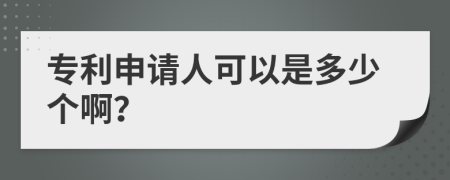 专利申请人可以是多少个啊?